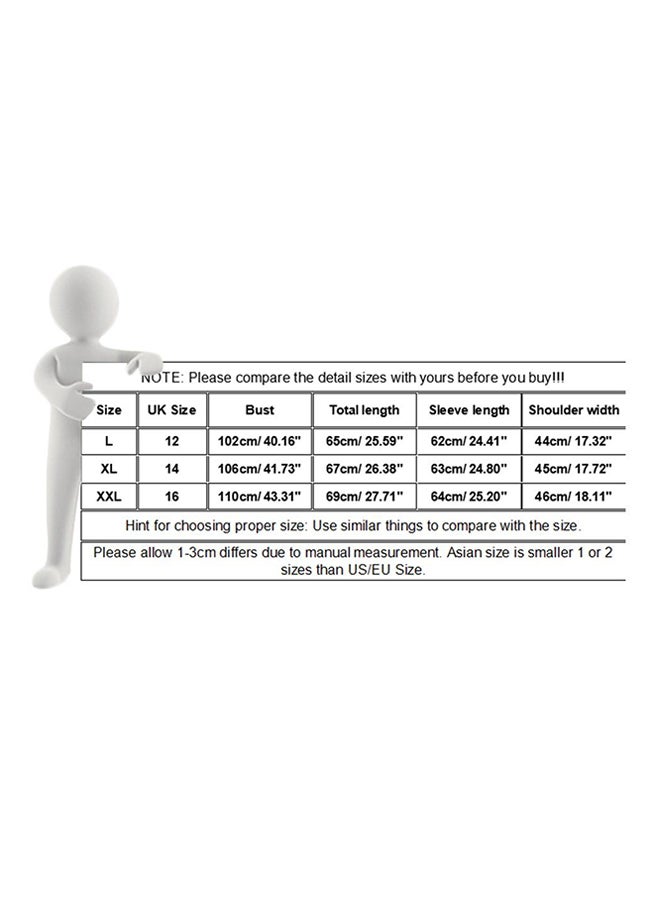 NOTE: Please compare the detail sizes with yours before you buy!!!

| Size | UK Size | Bust | Total length | Sleeve length | Shoulder width |
|---|---|---|---|---|---|
| L | 12 | 102cm/ 40.16" | 65cm/ 25.59" | 62cm/ 24.41" | 44cm/ 17.32" |
| XL | 14 | 106cm/ 41.73" | 67cm/ 26.38" | 63cm/ 24.80" | 45cm/ 17.72" |
| XXL | 16 | 110cm/ 43.31" | 69cm/ 27.71" | 64cm/ 25.20" | 46cm/ 18.11" |

Hint for choosing proper size: Use similar things to compare with the size.

Please allow 1-3cm differs due to manual measurement. Asian size is smaller 1 or 2 sizes than US/EU Size.